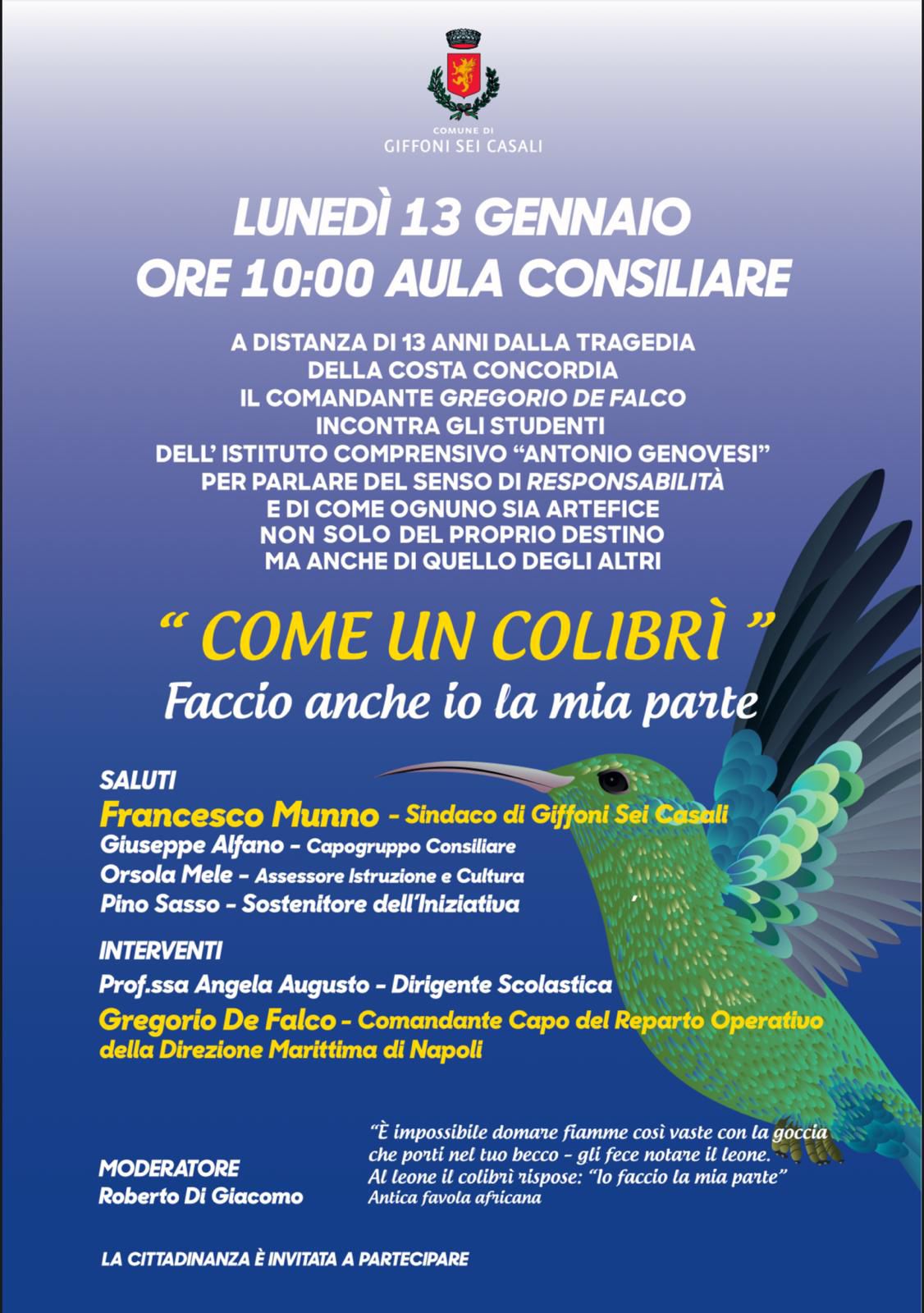 COMUNE DI
GIFFONI SEI CASALI

LUNEDÌ 13 GENNAIO
ORE 10:00 AULA CONSILIARE

A DISTANZA DI 13 ANNI DALLA TRAGEDIA DELLA COSTA CONCORDIA IL COMANDANTE GREGORIO DE FALCO INCONTRA GLI STUDENTI DELL' ISTITUTO COMPRENSIVO "ANTONIO GENOVESI" PER PARLARE DEL SENSO DI RESPONSABILITÀ E DI COME OGNUNO SIA ARTEFICE NON SOLO DEL PROPRIO DESTINO MA ANCHE DI QUELLO DEGLI ALTRI

" COME UN COLIBRÌ "
Faccio anche io la mia parte

SALUTI
Francesco Munno - Sindaco di Giffoni Sei Casali
Giuseppe Alfano - Capogruppo Consiliare
Orsola Mele - Assessore Istruzione e Cultura
Pino Sasso - Sostenitore dell'Iniziativa

INTERVENTI
Prof.ssa Angela Augusto - Dirigente Scolastica
Gregorio De Falco - Comandante Capo del Reparto Operativo della Direzione Marittima di Napoli

MODERATORE
Roberto Di Giacomo

"È impossibile domare fiamme così vaste con la goccia che porti nel tuo becco - gli fece notare il leone. Al leone il colibrì rispose: "Io faccio la mia parte"
Antica favola africana

LA CITTADINANZA È INVITATA A PARTECIPARE